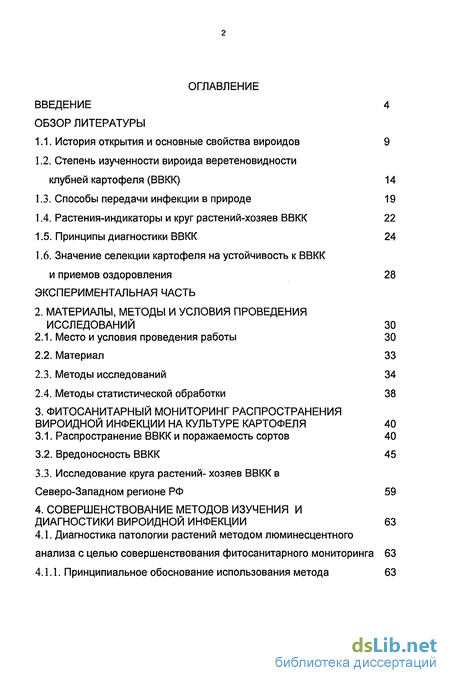 2

ОГЛАВЛЕНИЕ

ВВЕДЕНИЕ 4

ОБЗОР ЛИТЕРАТУРЫ

1.1. История открытия и основные свойства вироидов 9

1.2. Степень изученности вироида веретеновидности клубней картофеля (ВВКК) 14

1.3. Способы передачи инфекции в природе 19

1.4. Растения-индикаторы и круг растений-хозяев ВВКК 22

1.5. Принципы диагностики ВВКК 24

1.6. Значение селекции картофеля на устойчивость к ВВКК и приемов оздоровления 28

ЭКСПЕРИМЕНТАЛЬНАЯ ЧАСТЬ

2. МАТЕРИАЛЫ, МЕТОДЫ И УСЛОВИЯ ПРОВЕДЕНИЯ ИССЛЕДОВАНИЙ 30

2.1. Место и условия проведения работы 30

2.2. Материал 33

2.3. Методы исследований 34

2.4. Методы статистической обработки 38

3. ФИТОСАНИТАРНЫЙ МОНИТОРИНГ РАСПРОСТРАНЕНИЯ ВИРОИДНОЙ ИНФЕКЦИИ НА КУЛЬТУРЕ КАРТОФЕЛЯ 40

3.1. Распространение ВВКК и поражаемость сортов 40

3.2. Вредоносность ВВКК 45

3.3. Исследование круга растений- хозяев ВВКК в Северо-Западном регионе РФ 59

4. СОВЕРШЕНСТВОВАНИЕ МЕТОДОВ ИЗУЧЕНИЯ И ДИАГНОСТИКИ ВИРОИДНОЙ ИНФЕКЦИИ 63

4.1. Диагностика патологии растений методом люминесцентного анализа с целью совершенствования фитосанитарного мониторинга 63

4.1.1. Принципиальное обоснование использования метода 63

dsLib.net
библиотека диссертаций